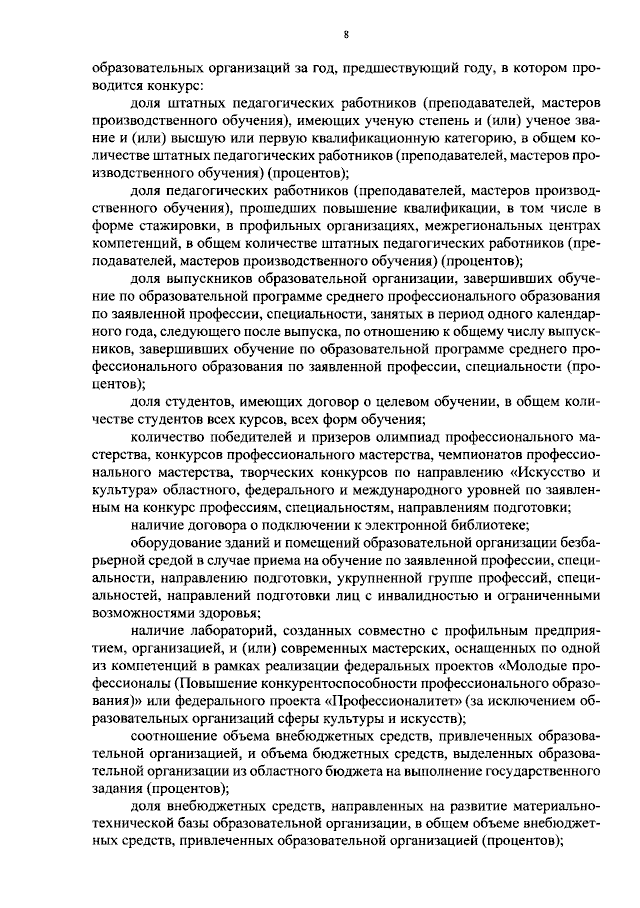 8

образовательных организаций за год, предшествующий году, в котором проводится конкурс:

доля штатных педагогических работников (преподавателей, мастеров производственного обучения), имеющих ученую степень и (или) ученое звание и (или) высшую или первую квалификационную категорию, в общем количестве штатных педагогических работников (преподавателей, мастеров производственного обучения) (процентов);

доля педагогических работников (преподавателей, мастеров производственного обучения), прошедших повышение квалификации, в том числе в форме стажировки, в профильных организациях, межрегиональных центрах компетенций, в общем количестве штатных педагогических работников (преподавателей, мастеров производственного обучения) (процентов);

доля выпускников образовательной организации, завершивших обучение по образовательной программе среднего профессионального образования по заявленной профессии, специальности, занятых в период одного календарного года, следующего после выпуска, по отношению к общему числу выпускников, завершивших обучение по образовательной программе среднего профессионального образования по заявленной профессии, специальности (процентов);

доля студентов, имеющих договор о целевом обучении, в общем количестве студентов всех курсов, всех форм обучения;

количество победителей и призеров олимпиад профессионального мастерства, конкурсов профессионального мастерства, чемпионатов профессионального мастерства, творческих конкурсов по направлению «Искусство и культура» областного, федерального и международного уровней по заявленным на конкурс профессиям, специальностям, направлениям подготовки;

наличие договора о подключении к электронной библиотеке;

оборудование зданий и помещений образовательной организации безбарьерной средой в случае приема на обучение по заявленной профессии, специальности, направлению подготовки, укрупненной группе профессий, специальностей, направлений подготовки лиц с инвалидностью и ограниченными возможностями здоровья;

наличие лабораторий, созданных совместно с профильным предприятием, организацией, и (или) современных мастерских, оснащенных по одной из компетенций в рамках реализации федеральных проектов «Молодые профессионалы (Повышение конкурентоспособности профессионального образования)» или федерального проекта «Профессионалитет» (за исключением образовательных организаций сферы культуры и искусств);

соотношение объема внебюджетных средств, привлеченных образовательной организацией, и объема бюджетных средств, выделенных образовательной организации из областного бюджета на выполнение государственного задания (процентов);

доля внебюджетных средств, направленных на развитие материально-технической базы образовательной организации, в общем объеме внебюджетных средств, привлеченных образовательной организацией (процентов);